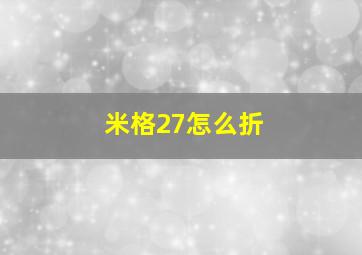 米格27怎么折